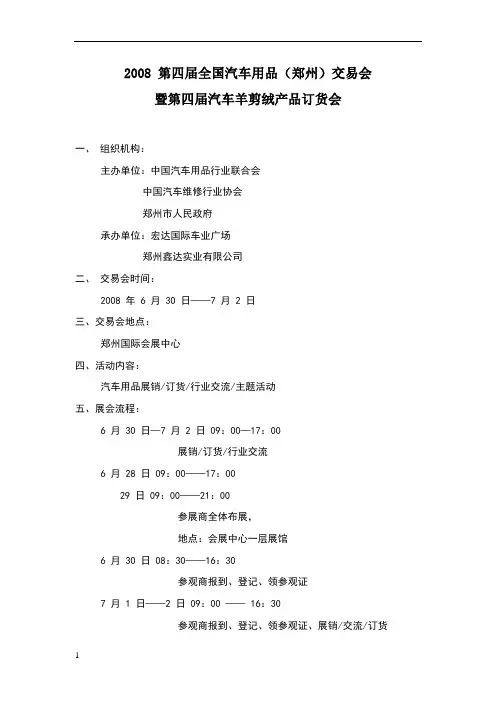 2008 第四届全国汽车用品（郑州）交易会
暨第四届汽车羊剪绒产品订货会

一、 组织机构：

主办单位：中国汽车用品行业联合会

中国汽车维修行业协会

郑州市人民政府

承办单位：宏达国际车业广场

郑州鑫达实业有限公司

二、 交易会时间：

2008 年 6 月 30 日——7 月 2 日

三、交易会地点：

郑州国际会展中心

四、活动内容：

汽车用品展销/订货/行业交流/主题活动

五、展会流程：

6 月 30 日—7 月 2 日 09：00—17：00

展销/订货/行业交流

6 月 28 日 09：00——17：00

29 日 09：00——21：00

参展商全体布展，

地点：会展中心一层展馆

6 月 30 日 08：30——16：30

参观商报到、登记、领参观证

7 月 1 日——2 日 09：00 —— 16：30

参观商报到、登记、领参观证、展销/交流/订货

1